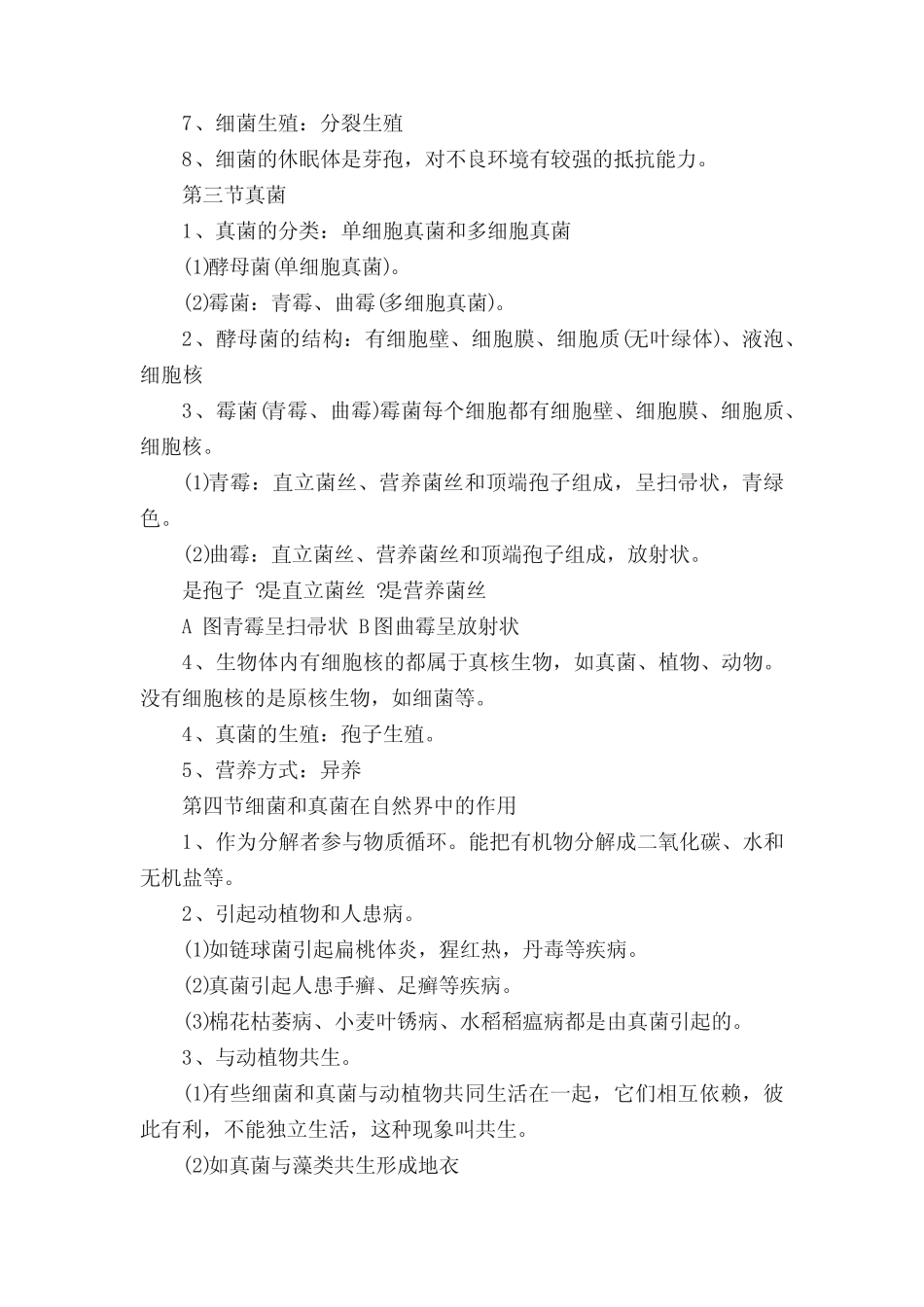 7、细菌生殖：分裂生殖

8、细菌的休眠体是芽孢，对不良环境有较强的抵抗能力。

第三节真菌

1、真菌的分类：单细胞真菌和多细胞真菌

(1)酵母菌(单细胞真菌)。

(2)霉菌：青霉、曲霉(多细胞真菌)。

2、酵母菌的结构：有细胞壁、细胞膜、细胞质(无叶绿体)、液泡、细胞核

3、霉菌(青霉、曲霉)霉菌每个细胞都有细胞壁、细胞膜、细胞质、细胞核。

(1)青霉：直立菌丝、营养菌丝和顶端孢子组成，呈扫帚状，青绿色。

(2)曲霉：直立菌丝、营养菌丝和顶端孢子组成，放射状。

是孢子 ?是直立菌丝 ?是营养菌丝

A 图青霉呈扫帚状 B图曲霉呈放射状

4、生物体内有细胞核的都属于真核生物，如真菌、植物、动物。没有细胞核的是原核生物，如细菌等。

4、真菌的生殖：孢子生殖。

5、营养方式：异养

第四节细菌和真菌在自然界中的作用

1、作为分解者参与物质循环。能把有机物分解成二氧化碳、水和无机盐等。

2、引起动植物和人患病。

(1)如链球菌引起扁桃体炎，猩红热，丹毒等疾病。

(2)真菌引起人患手癣、足癣等疾病。

(3)棉花枯萎病、小麦叶锈病、水稻稻瘟病都是由真菌引起的。

3、与动植物共生。

(1)有些细菌和真菌与动植物共同生活在一起，它们相互依赖，彼此有利，不能独立生活，这种现象叫共生。

(2)如真菌与藻类共生形成地衣